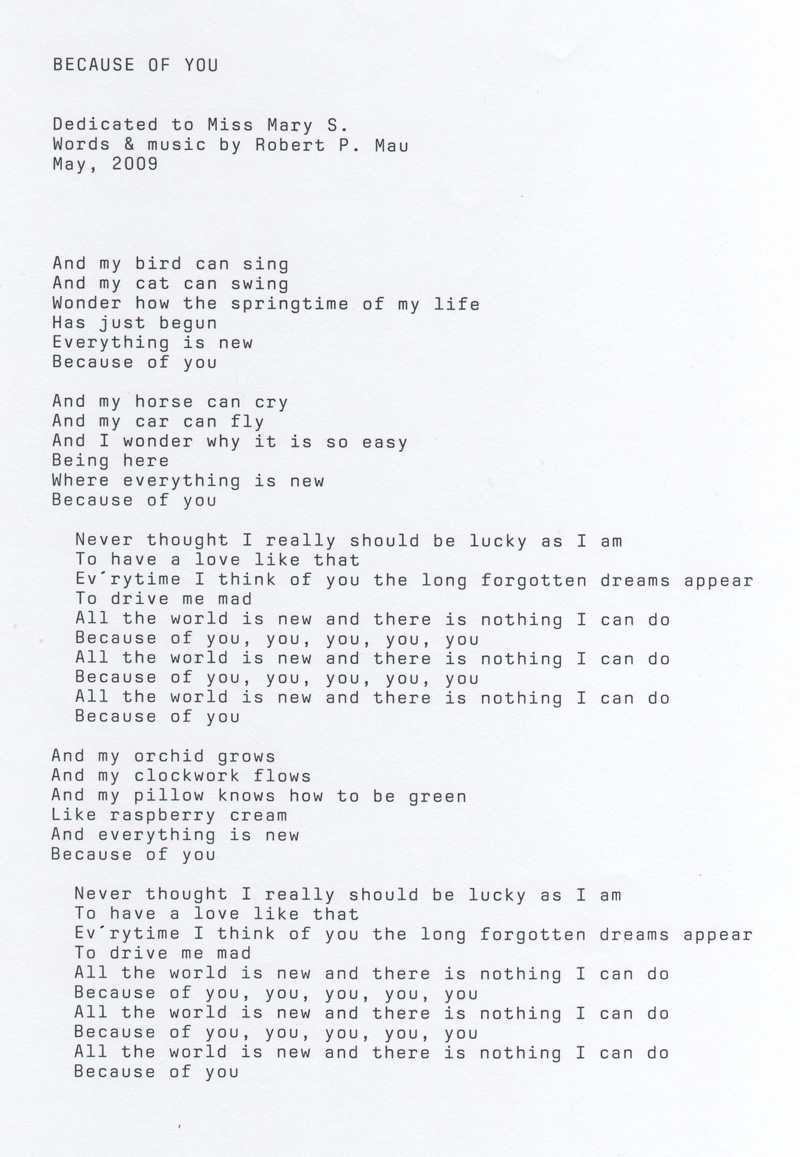 BECAUSE OF YOU

Dedicated to Miss Mary S.
Words & music by Robert P. Mau
May, 2009

And my bird can sing
And my cat can swing
Wonder how the springtime of my life
Has just begun
Everything is new
Because of you

And my horse can cry
And my car can fly
And I wonder why it is so easy
Being here
Where everything is new
Because of you

Never thought I really should be lucky as I am
To have a love like that
Ev´rytime I think of you the long forgotten dreams appear
To drive me mad
All the world is new and there is nothing I can do
Because of you, you, you, you, you
All the world is new and there is nothing I can do
Because of you, you, you, you, you
All the world is new and there is nothing I can do
Because of you

And my orchid grows
And my clockwork flows
And my pillow knows how to be green
Like raspberry cream
And everything is new
Because of you

Never thought I really should be lucky as I am
To have a love like that
Ev´rytime I think of you the long forgotten dreams appear
To drive me mad
All the world is new and there is nothing I can do
Because of you, you, you, you, you
All the world is new and there is nothing I can do
Because of you, you, you, you, you
All the world is new and there is nothing I can do
Because of you